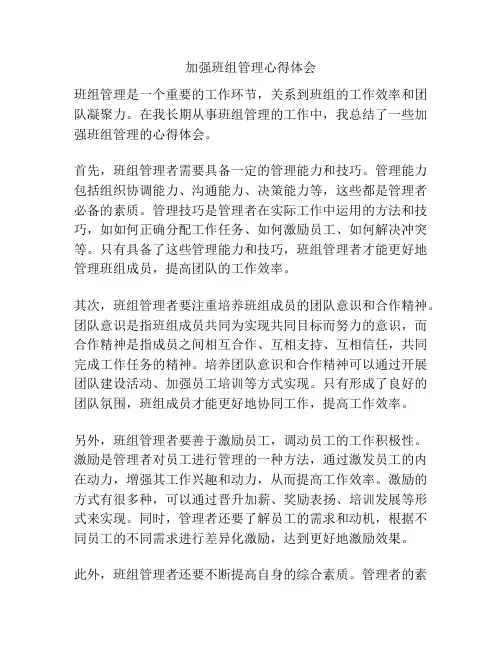 加强班组管理心得体会

班组管理是一个重要的工作环节，关系到班组的工作效率和团队凝聚力。在我长期从事班组管理的工作中，我总结了一些加强班组管理的心得体会。

首先，班组管理者需要具备一定的管理能力和技巧。管理能力包括组织协调能力、沟通能力、决策能力等，这些都是管理者必备的素质。管理技巧是管理者在实际工作中运用的方法和技巧，如如何正确分配工作任务、如何激励员工、如何解决冲突等。只有具备了这些管理能力和技巧，班组管理者才能更好地管理班组成员，提高团队的工作效率。

其次，班组管理者要注重培养班组成员的团队意识和合作精神。团队意识是指班组成员共同为实现共同目标而努力的意识，而合作精神是指成员之间相互合作、互相支持、互相信任，共同完成工作任务的精神。培养团队意识和合作精神可以通过开展团队建设活动、加强员工培训等方式实现。只有形成了良好的团队氛围，班组成员才能更好地协同工作，提高工作效率。

另外，班组管理者要善于激励员工，调动员工的工作积极性。激励是管理者对员工进行管理的一种方法，通过激发员工的内在动力，增强其工作兴趣和动力，从而提高工作效率。激励的方式有很多种，可以通过晋升加薪、奖励表扬、培训发展等形式来实现。同时，管理者还要了解员工的需求和动机，根据不同员工的不同需求进行差异化激励，达到更好地激励效果。

此外，班组管理者还要不断提高自身的综合素质。管理者的素